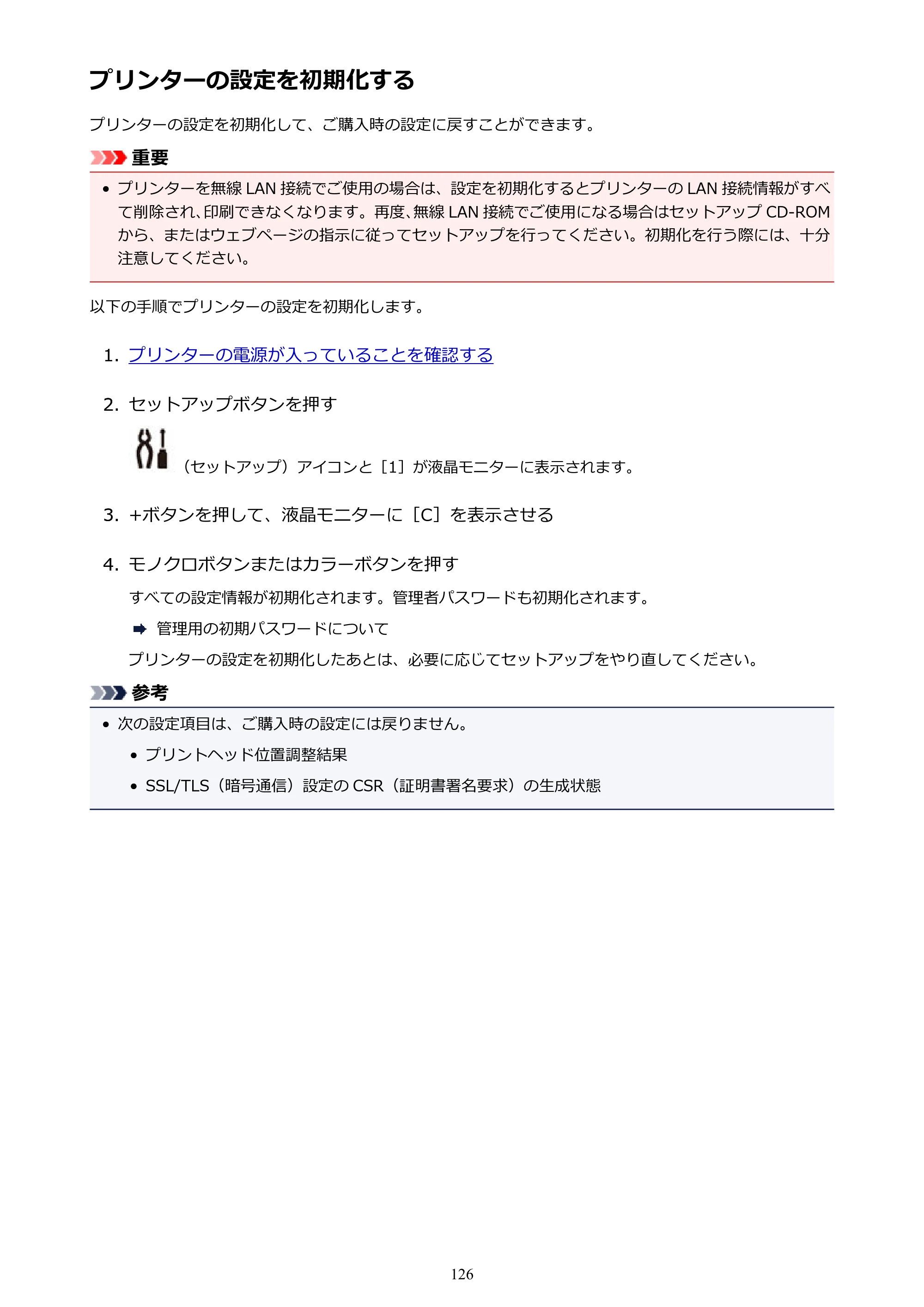 プリンターの設定を初期化する

プリンターの設定を初期化して、ご購入時の設定に戻すことができます。

重要

• プリンターを無線LAN接続でご使用の場合は、設定を初期化するとプリンターのLAN接続情報がすべて削除され、印刷できなくなります。再度、無線LAN接続でご使用になる場合はセットアップCD-ROMから、またはウェブページの指示に従ってセットアップを行ってください。初期化を行う際には、十分注意してください。

以下の手順でプリンターの設定を初期化します。

1. プリンターの電源が入っていることを確認する

2. セットアップボタンを押す

（セットアップ）アイコンと［1］が液晶モニターに表示されます。

3. +ボタンを押して、液晶モニターに［C］を表示させる

4. モノクロボタンまたはカラーボタンを押す

すべての設定情報が初期化されます。管理者パスワードも初期化されます。

➡ 管理用の初期パスワードについて

プリンターの設定を初期化したあとは、必要に応じてセットアップをやり直してください。

参考

• 次の設定項目は、ご購入時の設定には戻りません。

• プリントヘッド位置調整結果

• SSL/TLS（暗号通信）設定のCSR（証明書署名要求）の生成状態

126